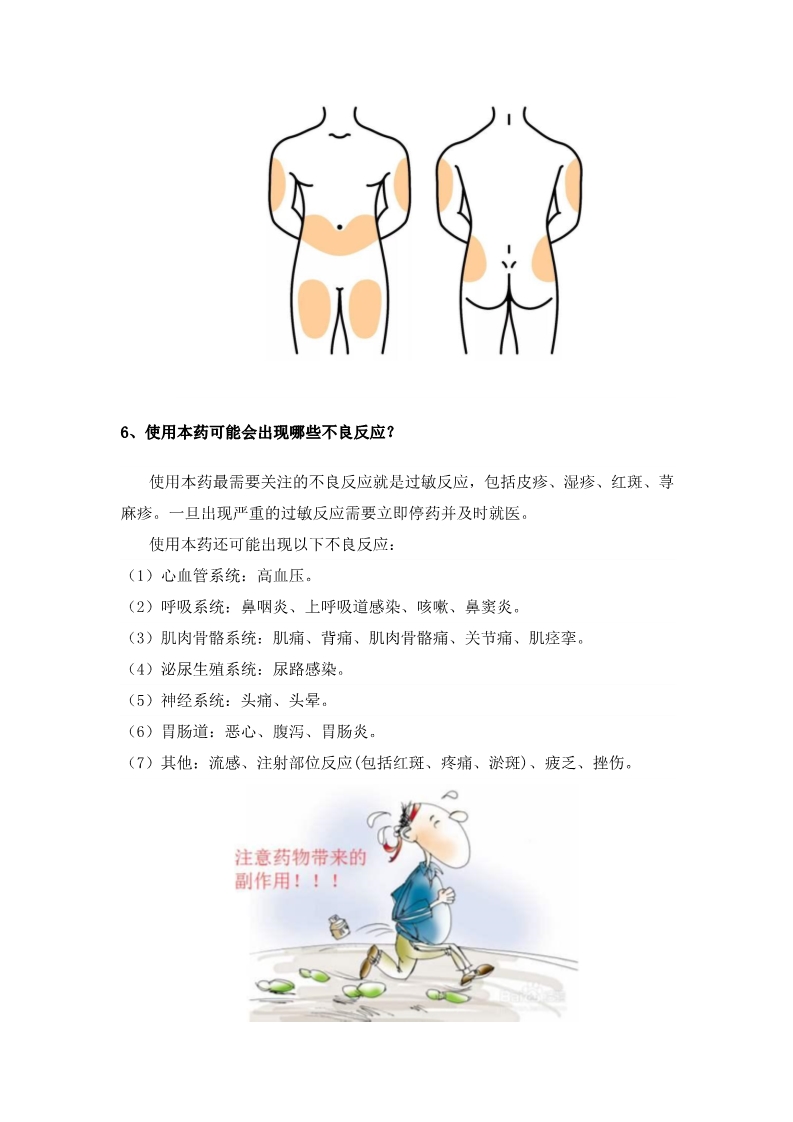 6、使用本药可能会出现哪些不良反应?

使用本药最需要关注的不良反应就是过敏反应，包括皮疹、湿疹、红斑、荨麻疹。一旦出现严重的过敏反应需要立即停药并及时就医。

使用本药还可能出现以下不良反应：

（1）心血管系统：高血压。

（2）呼吸系统：鼻咽炎、上呼吸道感染、咳嗽、鼻窦炎。

（3）肌肉骨骼系统：肌痛、背痛、肌肉骨骼痛、关节痛、肌痉挛。

（4）泌尿生殖系统：尿路感染。

（5）神经系统：头痛、头晕。

（6）胃肠道：恶心、腹泻、胃肠炎。

（7）其他：流感、注射部位反应(包括红斑、疼痛、淤斑)、疲乏、挫伤。

注意药物带来的副作用！！！